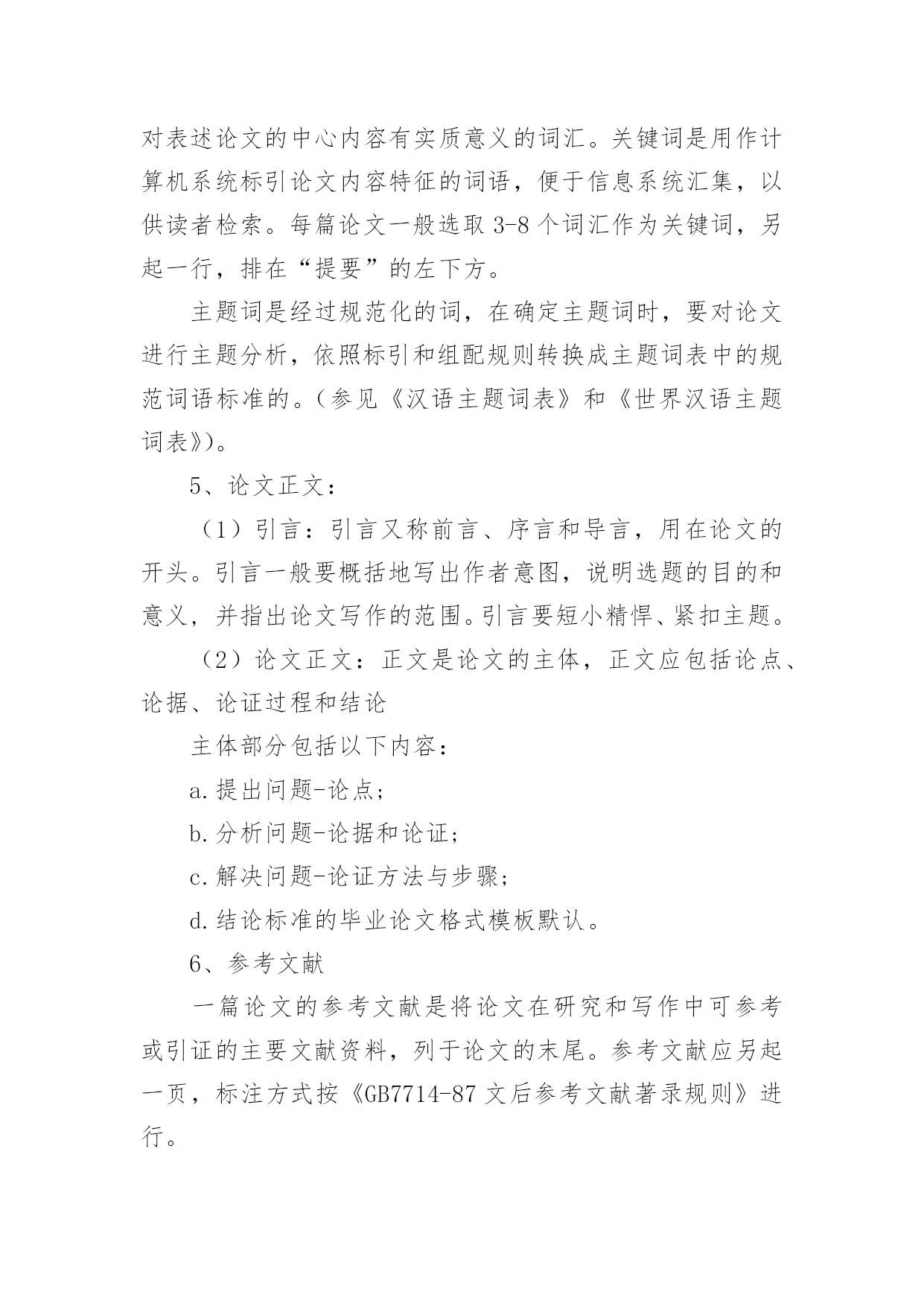 对表述论文的中心内容有实质意义的词汇。关键词是用作计算机系统标引论文内容特征的词语，便于信息系统汇集，以供读者检索。每篇论文一般选取 3-8 个词汇作为关键词，另起一行，排在“提要”的左下方。

主题词是经过规范化的词，在确定主题词时，要对论文进行主题分析，依照标引和组配规则转换成主题词表中的规范词语标准的。（参见《汉语主题词表》和《世界汉语主题词表》)。

5、论文正文：

（1）引言：引言又称前言、序言和导言，用在论文的开头。引言一般要概括地写出作者意图，说明选题的目的和意义，并指出论文写作的范围。引言要短小精悍、紧扣主题。

（2）论文正文：正文是论文的主体，正文应包括论点、论据、论证过程和结论

主体部分包括以下内容：

a.提出问题-论点；

b.分析问题-论据和论证；

c.解决问题-论证方法与步骤；

d.结论标准的毕业论文格式模板默认。

6、参考文献

一篇论文的参考文献是将论文在研究和写作中可参考或引证的主要文献资料，列于论文的末尾。参考文献应另起一页，标注方式按《GB7714-87 文后参考文献著录规则》进行。